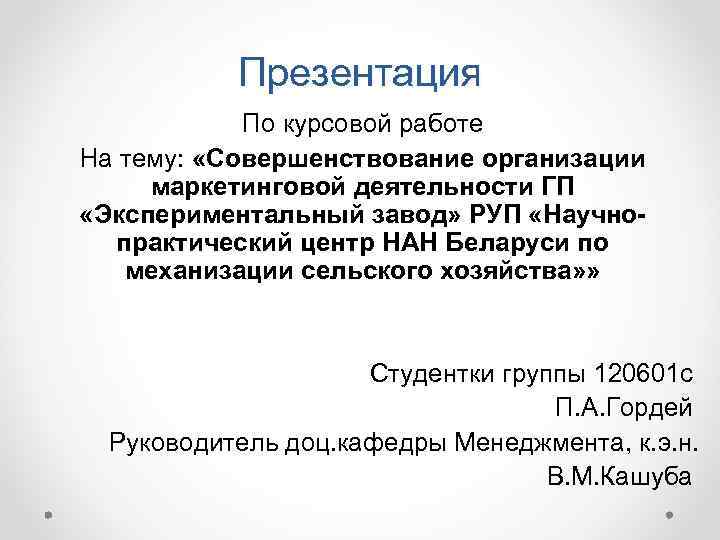 Презентация

По курсовой работе

На тему: «Совершенствование организации маркетинговой деятельности ГП «Экспериментальный завод» РУП «Научно-практический центр НАН Беларуси по механизации сельского хозяйства»»

Студентки группы 120601с
П.А.Гордей
Руководитель доц.кафедры Менеджмента, к.э.н.
В.М.Кашуба